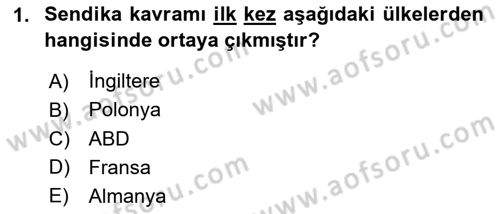 1. Sendika kavramı ilk kez aşağıdaki ülkelerden hangisinde ortaya çıkmıştır?

A) İngiltere
B) Polonya
C) ABD
D) Fransa
E) Almanya

www.aofsoru.com
www.aofsoru.com
www.aofsoru.com
www.aofsoru.com